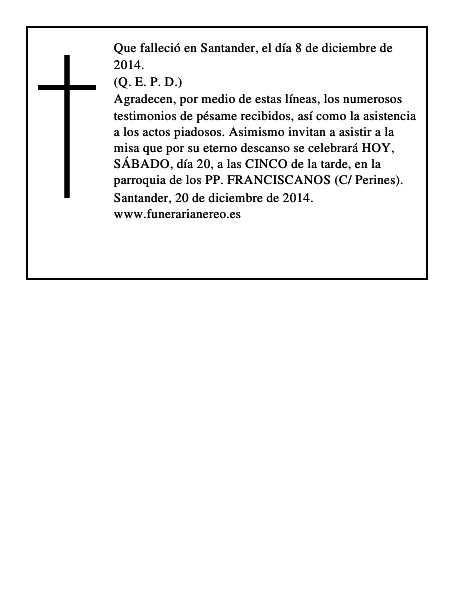 Que falleció en Santander, el día 8 de diciembre de 2014.

(Q. E. P. D.)

Agradecen, por medio de estas líneas, los numerosos testimonios de pésame recibidos, así como la asistencia a los actos piadosos. Asimismo invitan a asistir a la misa que por su eterno descanso se celebrará HOY, SÁBADO, día 20, a las CINCO de la tarde, en la parroquia de los PP. FRANCISCANOS (C/ Perines).

Santander, 20 de diciembre de 2014.

www.funerarianereo.es